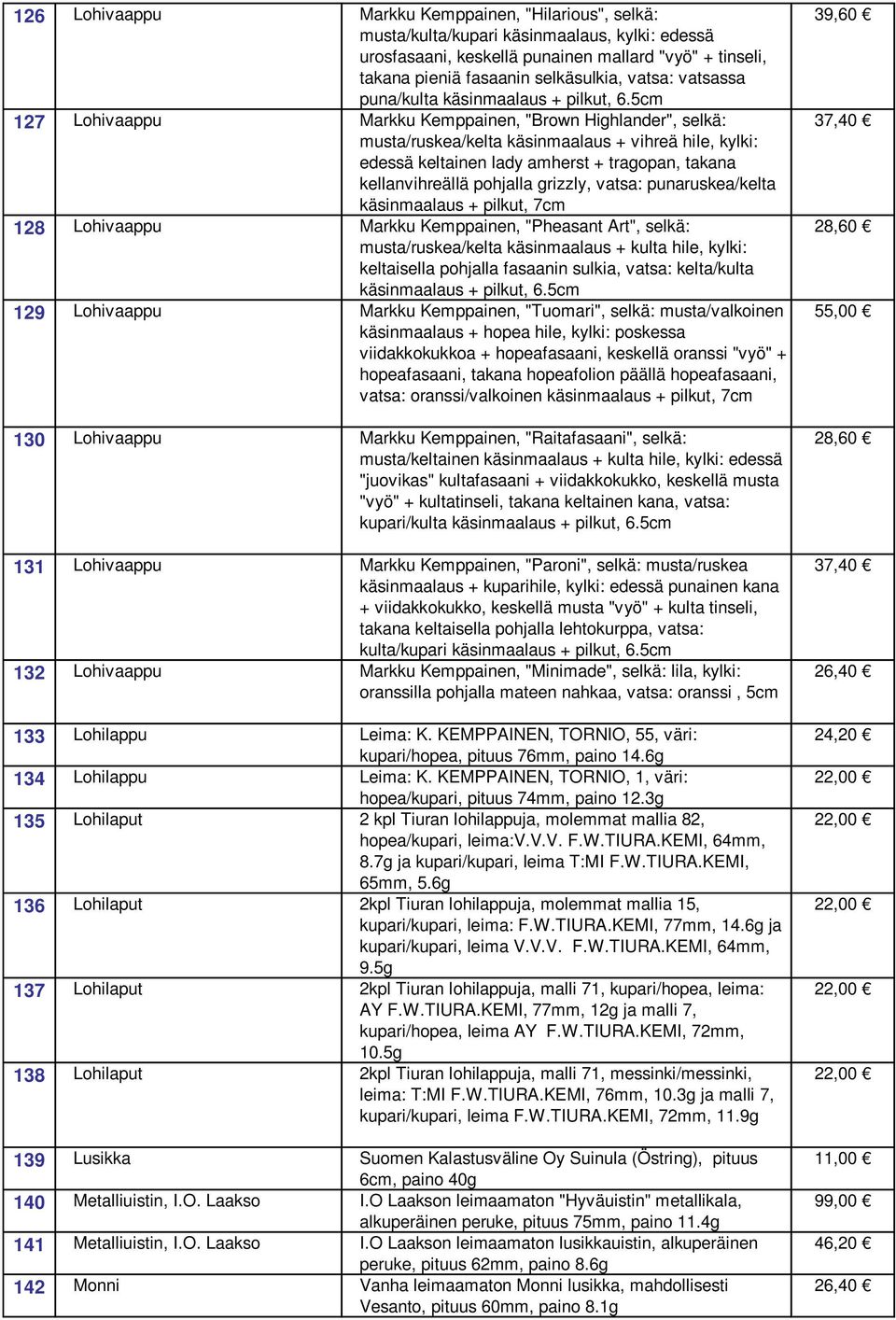 | 126 | Lohivaappu | Markku Kemppainen, "Hilarious", selkä: musta/kulta/kupari käsinmaalaus, kylki: edessä urosfasaani, keskellä punainen mallard "vyö" + tinseli, takana pieniä fasaanin selkäsulkia, vatsa: vatsassa puna/kulta käsinmaalaus + pilkut, 6.5cm | 39,60 € |
|---|---|---|---|
| 127 | Lohivaappu | Markku Kemppainen, "Brown Highlander", selkä: musta/ruskea/kelta käsinmaalaus + vihreä hile, kylki: edessä keltainen lady amherst + tragopan, takana kellanvihreällä pohjalla grizzly, vatsa: punaruskea/kelta käsinmaalaus + pilkut, 7cm | 37,40 € |
| 128 | Lohivaappu | Markku Kemppainen, "Pheasant Art", selkä: musta/ruskea/kelta käsinmaalaus + kulta hile, kylki: keltaisella pohjalla fasaanin sulkia, vatsa: kelta/kulta käsinmaalaus + pilkut, 6.5cm | 28,60 € |
| 129 | Lohivaappu | Markku Kemppainen, "Tuomari", selkä: musta/valkoinen käsinmaalaus + hopea hile, kylki: poskessa viidakkokukkoa + hopeafasaani, keskellä oranssi "vyö" + hopeafasaani, takana hopeafolion päällä hopeafasaani, vatsa: oranssi/valkoinen käsinmaalaus + pilkut, 7cm | 55,00 € |
| 130 | Lohivaappu | Markku Kemppainen, "Raitafasaani", selkä: musta/keltainen käsinmaalaus + kulta hile, kylki: edessä "juovikas" kultafasaani + viidakkokukko, keskellä musta "vyö" + kultatinseli, takana keltainen kana, vatsa: kupari/kulta käsinmaalaus + pilkut, 6.5cm | 28,60 € |
| 131 | Lohivaappu | Markku Kemppainen, "Paroni", selkä: musta/ruskea käsinmaalaus + kuparihile, kylki: edessä punainen kana + viidakkokukko, keskellä musta "vyö" + kulta tinseli, takana keltaisella pohjalla lehtokurppa, vatsa: kulta/kupari käsinmaalaus + pilkut, 6.5cm | 37,40 € |
| 132 | Lohivaappu | Markku Kemppainen, "Minimade", selkä: lila, kylki: oranssilla pohjalla mateen nahkaa, vatsa: oranssi , 5cm | 26,40 € |
| 133 | Lohilappu | Leima: K. KEMPPAINEN, TORNIO, 55, väri: kupari/hopea, pituus 76mm, paino 14.6g | 24,20 € |
| 134 | Lohilappu | Leima: K. KEMPPAINEN, TORNIO, 1, väri: hopea/kupari, pituus 74mm, paino 12.3g | 22,00 € |
| 135 | Lohilaput | 2 kpl Tiuran lohilappuja, molemmat mallia 82, hopea/kupari, leima:V.V.V. F.W.TIURA.KEMI, 64mm, 8.7g ja kupari/kupari, leima T:MI F.W.TIURA.KEMI, 65mm, 5.6g | 22,00 € |
| 136 | Lohilaput | 2kpl Tiuran lohilappuja, molemmat mallia 15, kupari/kupari, leima: F.W.TIURA.KEMI, 77mm, 14.6g ja kupari/kupari, leima V.V.V. F.W.TIURA.KEMI, 64mm, 9.5g | 22,00 € |
| 137 | Lohilaput | 2kpl Tiuran lohilappuja, malli 71, kupari/hopea, leima: AY F.W.TIURA.KEMI, 77mm, 12g ja malli 7, kupari/hopea, leima AY F.W.TIURA.KEMI, 72mm, 10.5g | 22,00 € |
| 138 | Lohilaput | 2kpl Tiuran lohilappuja, malli 71, messinki/messinki, leima: T:MI F.W.TIURA.KEMI, 76mm, 10.3g ja malli 7, kupari/kupari, leima F.W.TIURA.KEMI, 72mm, 11.9g | 22,00 € |
| 139 | Lusikka | Suomen Kalastusväline Oy Suinula (Östring), pituus 6cm, paino 40g | 11,00 € |
| 140 | Metalliuistin, I.O. Laakso | I.O Laakson leimaamaton "Hyväuistin" metallikala, alkuperäinen peruke, pituus 75mm, paino 11.4g | 99,00 € |
| 141 | Metalliuistin, I.O. Laakso | I.O Laakson leimaamaton lusikkauistin, alkuperäinen peruke, pituus 62mm, paino 8.6g | 46,20 € |
| 142 | Monni | Vanha leimaamaton Monni lusikka, mahdollisesti Vesanto, pituus 60mm, paino 8.1g | 26,40 € |